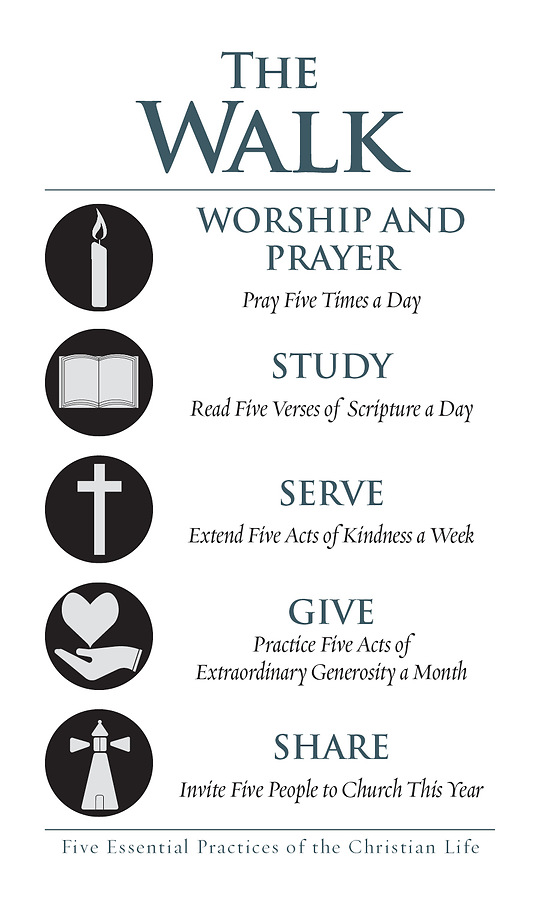 THE WALK

WORSHIP AND PRAYER
Pray Five Times a Day

STUDY
Read Five Verses of Scripture a Day

SERVE
Extend Five Acts of Kindness a Week

GIVE
Practice Five Acts of Extraordinary Generosity a Month

SHARE
Invite Five People to Church This Year

Five Essential Practices of the Christian Life